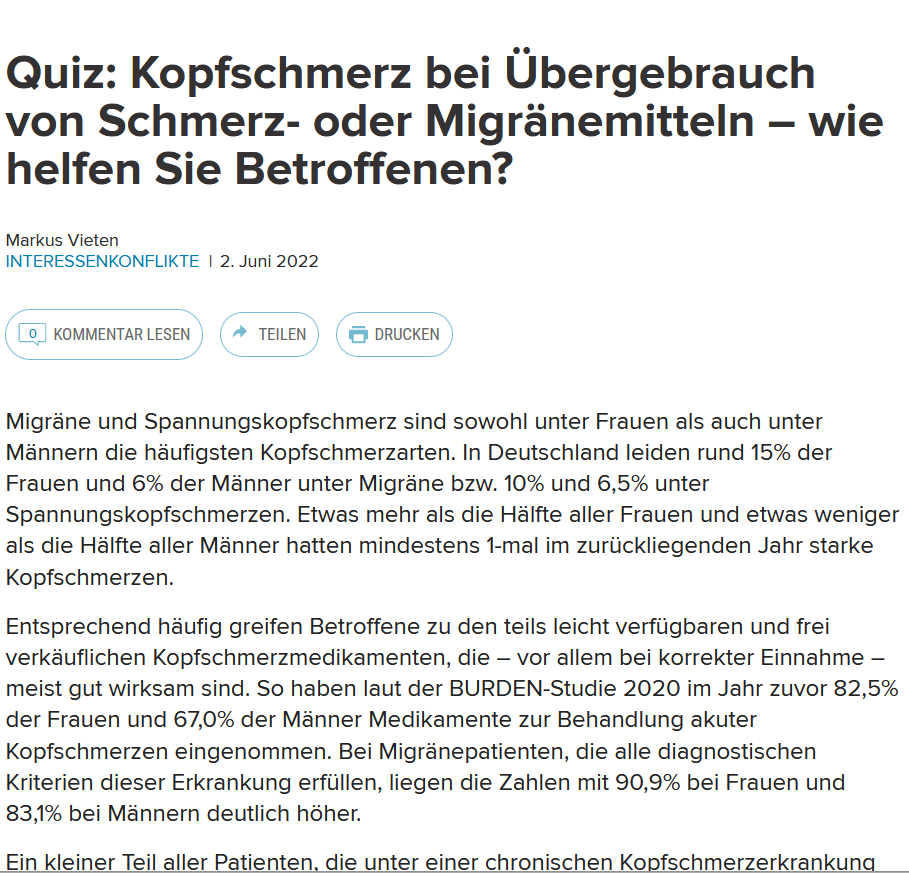 Quiz: Kopfschmerz bei Übergebrauch von Schmerz- oder Migränemitteln – wie helfen Sie Betroffenen?

Markus Vieten
INTERESSENKONFLIKTE | 2. Juni 2022

0 KOMMENTAR LESEN
TEILEN
DRUCKEN

Migräne und Spannungskopfschmerz sind sowohl unter Frauen als auch unter Männern die häufigsten Kopfschmerzarten. In Deutschland leiden rund 15% der Frauen und 6% der Männer unter Migräne bzw. 10% und 6,5% unter Spannungskopfschmerzen. Etwas mehr als die Hälfte aller Frauen und etwas weniger als die Hälfte aller Männer hatten mindestens 1-mal im zurückliegenden Jahr starke Kopfschmerzen.

Entsprechend häufig greifen Betroffene zu den teils leicht verfügbaren und frei verkäuflichen Kopfschmerzmedikamenten, die – vor allem bei korrekter Einnahme – meist gut wirksam sind. So haben laut der BURDEN-Studie 2020 im Jahr zuvor 82,5% der Frauen und 67,0% der Männer Medikamente zur Behandlung akuter Kopfschmerzen eingenommen. Bei Migränepatienten, die alle diagnostischen Kriterien dieser Erkrankung erfüllen, liegen die Zahlen mit 90,9% bei Frauen und 83,1% bei Männern deutlich höher.

Ein kleiner Teil aller Patienten, die unter einer chronischen Kopfschmerzerkrankung